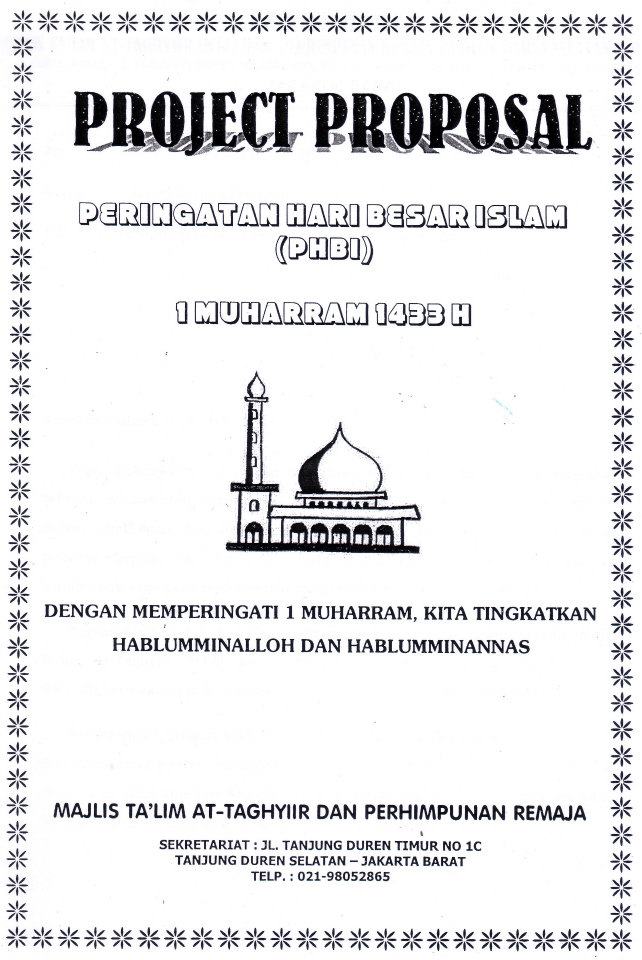 PROJECT PROPOSAL

PERINGATAN HARI BESAR ISLAM (PHBI)

1 MUHARRAM 1433 H

DENGAN MEMPERINGATI 1 MUHARRAM, KITA TINGKATKAN HABLUMMINALLOH DAN HABLUMMINANNAS

MAJLIS TA'LIM AT-TAGHYIIR DAN PERHIMPUNAN REMAJA

SEKRETARIAT : JL. TANJUNG DUREN TIMUR NO 1C
TANJUNG DUREN SELATAN – JAKARTA BARAT
TELP. : 021-98052865